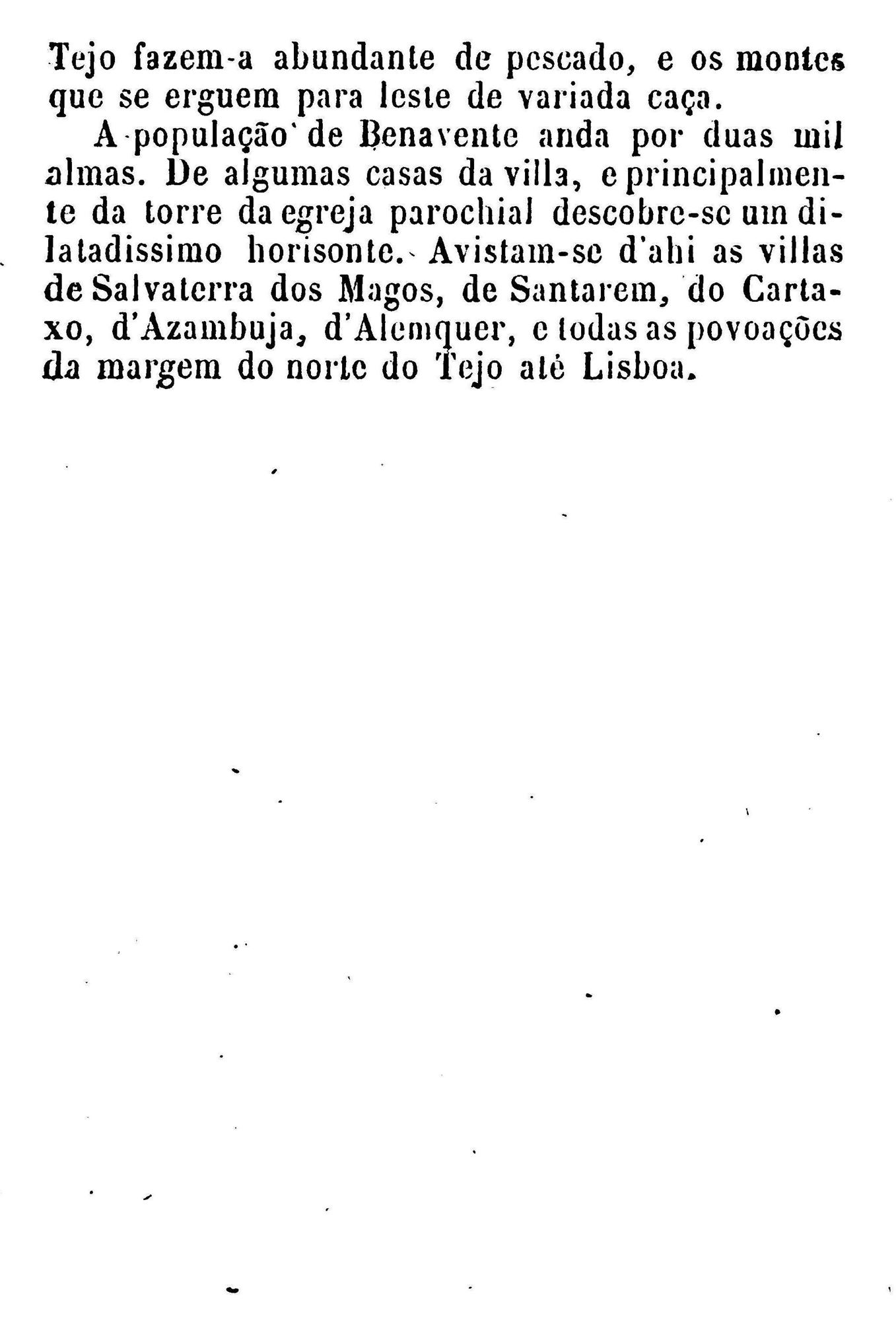 Tejo fazem-a abundante de pescado, e os montes que se erguem para leste de variada caça.

A população de Benavente anda por duas mil almas. De algumas casas da villa, e principalmente da torre da egreja parochial descobre-se um dilatadissimo horisonte. Avistam-se d'ahi as villas de Salvaterra dos Magos, de Santarem, do Cartaxo, d'Azambuja, d'Alemquer, e todas as povoações da margem do norte do Tejo até Lisboa.